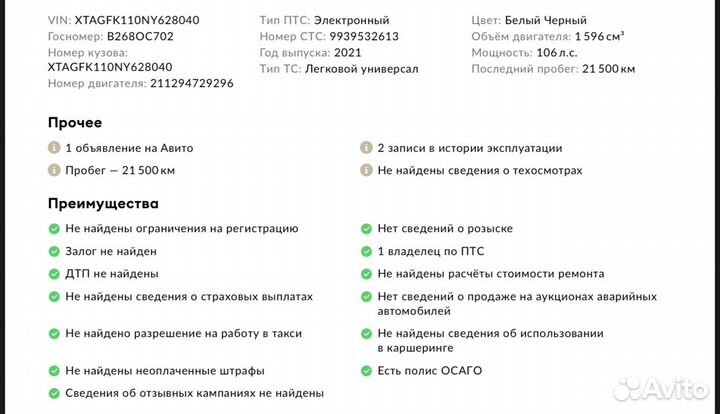 VIN: XTAGFK110NY628040
Госномер: В268ОС702
Номер кузова: XTAGFK110NY628040
Номер двигателя: 211294729296

Тип ПТС: Электронный
Номер СТС: 9939532613
Год выпуска: 2021
Тип ТС: Легковой универсал

Цвет: Белый Черный
Объём двигателя: 1 596 см³
Мощность: 106 л.с.
Последний пробег: 21 500 км

Прочее

1 объявление на Авито

Пробег — 21 500 км

2 записи в истории эксплуатации

Не найдены сведения о техосмотрах

Преимущества

Не найдены ограничения на регистрацию

Залог не найден

ДТП не найдены

Не найдены сведения о страховых выплатах

Не найдено разрешение на работу в такси

Не найдены неоплаченные штрафы

Сведения об отзывных кампаниях не найдены

Нет сведений о розыске

1 владелец по ПТС

Не найдены расчёты стоимости ремонта

Нет сведений о продаже на аукционах аварийных автомобилей

Не найдены сведения об использовании в каршеринге

Есть полис ОСАГО

Avito